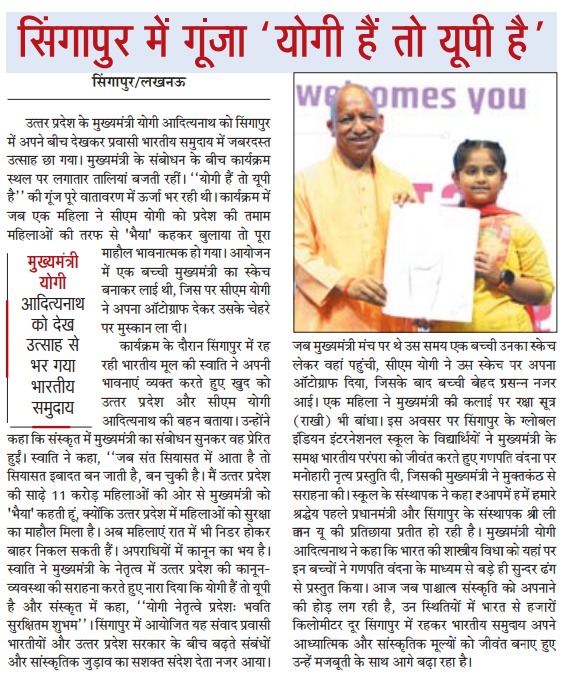 सिंगापुर में गूंजा 'योगी हैं तो यूपी है'

सिंगापुर/लखनऊ

उत्तर प्रदेश के मुख्यमंत्री योगी आदित्यनाथ को सिंगापुर में अपने बीच देखकर प्रवासी भारतीय समुदाय में जबरदस्त उत्साह छा गया। मुख्यमंत्री के संबोधन के बीच कार्यक्रम स्थल पर लगातार तालियां बजती रहीं। ''योगी हैं तो यूपी है'' की गूंज पूरे वातावरण में ऊर्जा भर रही थी। कार्यक्रम में जब एक महिला ने सीएम योगी को प्रदेश की तमाम महिलाओं की तरफ से 'भैया' कहकर बुलाया तो पूरा माहौल भावनात्मक हो गया। आयोजन में एक बच्ची मुख्यमंत्री का स्केच बनाकर लाई थी, जिस पर सीएम योगी ने अपना ऑटोग्राफ देकर उसके चेहरे पर मुस्कान ला दी।

मुख्यमंत्री योगी आदित्यनाथ को देख उत्साह से भर गया भारतीय समुदाय

कार्यक्रम के दौरान सिंगापुर में रह रही भारतीय मूल की स्वाति ने अपनी भावनाएं व्यक्त करते हुए खुद को उत्तर प्रदेश और सीएम योगी आदित्यनाथ की बहन बताया। उन्होंने कहा कि संस्कृत में मुख्यमंत्री का संबोधन सुनकर वह प्रेरित हुईं। स्वाति ने कहा, ''जब संत सियासत में आता है तो सियासत इबादत बन जाती है, बन चुकी है। मैं उत्तर प्रदेश की साढ़े 11 करोड़ महिलाओं की ओर से मुख्यमंत्री को 'भैया' कहती हूं, क्योंकि उत्तर प्रदेश में महिलाओं को सुरक्षा का माहौल मिला है। अब महिलाएं रात में भी निडर होकर बाहर निकल सकती हैं। अपराधियों में कानून का भय है। स्वाति ने मुख्यमंत्री के नेतृत्व में उत्तर प्रदेश की कानून-व्यवस्था की सराहना करते हुए नारा दिया कि योगी हैं तो यूपी है और संस्कृत में कहा, ''योगी नेतृत्वे प्रदेशः भवति सुरक्षितम शुभम''। सिंगापुर में आयोजित यह संवाद प्रवासी भारतीयों और उत्तर प्रदेश सरकार के बीच बढ़ते संबंधों और सांस्कृतिक जुड़ाव का सशक्त संदेश देता नजर आया।

welcomes you

जब मुख्यमंत्री मंच पर थे उस समय एक बच्ची उनका स्केच लेकर वहां पहुंची, सीएम योगी ने उस स्केच पर अपना ऑटोग्राफ दिया, जिसके बाद बच्ची बेहद प्रसन्न नजर आई। एक महिला ने मुख्यमंत्री की कलाई पर रक्षा सूत्र (राखी) भी बांधा। इस अवसर पर सिंगापुर के ग्लोबल इंडियन इंटरनेशनल स्कूल के विद्यार्थियों ने मुख्यमंत्री के समक्ष भारतीय परंपरा को जीवंत करते हुए गणपति वंदना पर मनोहारी नृत्य प्रस्तुति दी, जिसकी मुख्यमंत्री ने मुक्तकंठ से सराहना की। स्कूल के संस्थापक ने कहा ₹आपमें हमें हमारे श्रद्धेय पहले प्रधानमंत्री और सिंगापुर के संस्थापक श्री ली क्वान यू की प्रतिछाया प्रतीत हो रही है। मुख्यमंत्री योगी आदित्यनाथ ने कहा कि भारत की शास्त्रीय विधा को यहां पर इन बच्चों ने गणपति वंदना के माध्यम से बड़े ही सुन्दर ढंग से प्रस्तुत किया। आज जब पाश्चात्य संस्कृति को अपनाने की होड़ लग रही है, उन स्थितियों में भारत से हजारों किलोमीटर दूर सिंगापुर में रहकर भारतीय समुदाय अपने आध्यात्मिक और सांस्कृतिक मूल्यों को जीवंत बनाए हुए उन्हें मजबूती के साथ आगे बढ़ा रहा है।